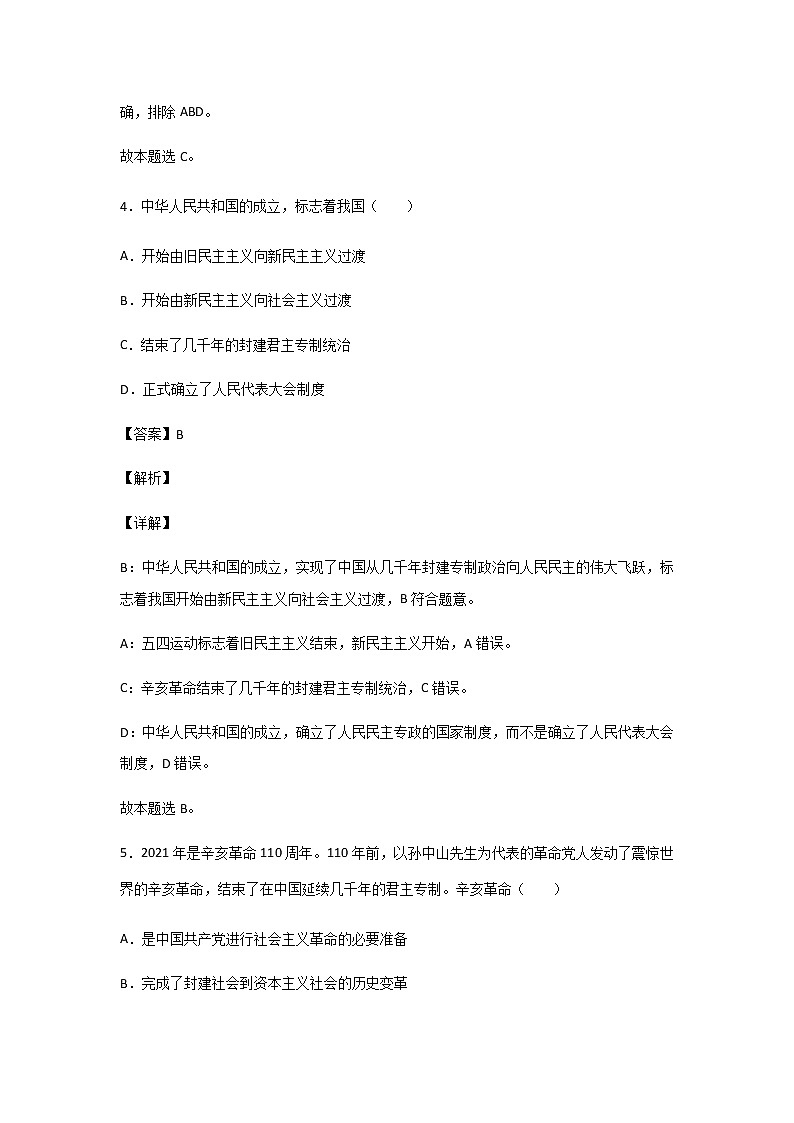 确，排除 ABD。

故本题选 C。

4．中华人民共和国的成立，标志着我国（　　）

A．开始由旧民主主义向新民主主义过渡

B．开始由新民主主义向社会主义过渡

C．结束了几千年的封建君主专制统治

D．正式确立了人民代表大会制度

【答案】B

【解析】

【详解】

B：中华人民共和国的成立，实现了中国从几千年封建专制政治向人民民主的伟大飞跃，标志着我国开始由新民主主义向社会主义过渡，B 符合题意。

A：五四运动标志着旧民主主义结束，新民主主义开始，A 错误。

C：辛亥革命结束了几千年的封建君主专制统治，C 错误。

D：中华人民共和国的成立，确立了人民民主专政的国家制度，而不是确立了人民代表大会制度，D 错误。

故本题选 B。

5．2021 年是辛亥革命 110 周年。110 年前，以孙中山先生为代表的革命党人发动了震惊世界的辛亥革命，结束了在中国延续几千年的君主专制。辛亥革命（　　）

A．是中国共产党进行社会主义革命的必要准备

B．完成了封建社会到资本主义社会的历史变革